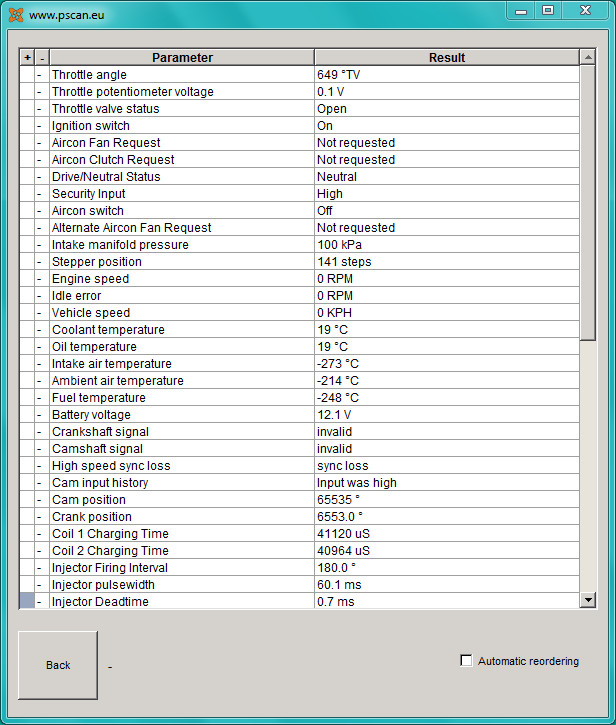 www.pscan.eu

| + | - | Parameter | Result |
|---|---|---|---|
| | - | Throttle angle | 649 °TV |
| | - | Throttle potentiometer voltage | 0.1 V |
| | - | Throttle valve status | Open |
| | - | Ignition switch | On |
| | - | Aircon Fan Request | Not requested |
| | - | Aircon Clutch Request | Not requested |
| | - | Drive/Neutral Status | Neutral |
| | - | Security Input | High |
| | - | Aircon switch | Off |
| | - | Alternate Aircon Fan Request | Not requested |
| | - | Intake manifold pressure | 100 kPa |
| | - | Stepper position | 141 steps |
| | - | Engine speed | 0 RPM |
| | - | Idle error | 0 RPM |
| | - | Vehicle speed | 0 KPH |
| | - | Coolant temperature | 19 °C |
| | - | Oil temperature | 19 °C |
| | - | Intake air temperature | -273 °C |
| | - | Ambient air temperature | -214 °C |
| | - | Fuel temperature | -248 °C |
| | - | Battery voltage | 12.1 V |
| | - | Crankshaft signal | invalid |
| | - | Camshaft signal | invalid |
| | - | High speed sync loss | sync loss |
| | - | Cam input history | Input was high |
| | - | Cam position | 65535 ° |
| | - | Crank position | 6553.0 ° |
| | - | Coil 1 Charging Time | 41120 uS |
| | - | Coil 2 Charging Time | 40964 uS |
| | - | Injector Firing Interval | 180.0 ° |
| | - | Injector pulsewidth | 60.1 ms |
| | - | Injector Deadtime | 0.7 ms |

Back -

Automatic reordering